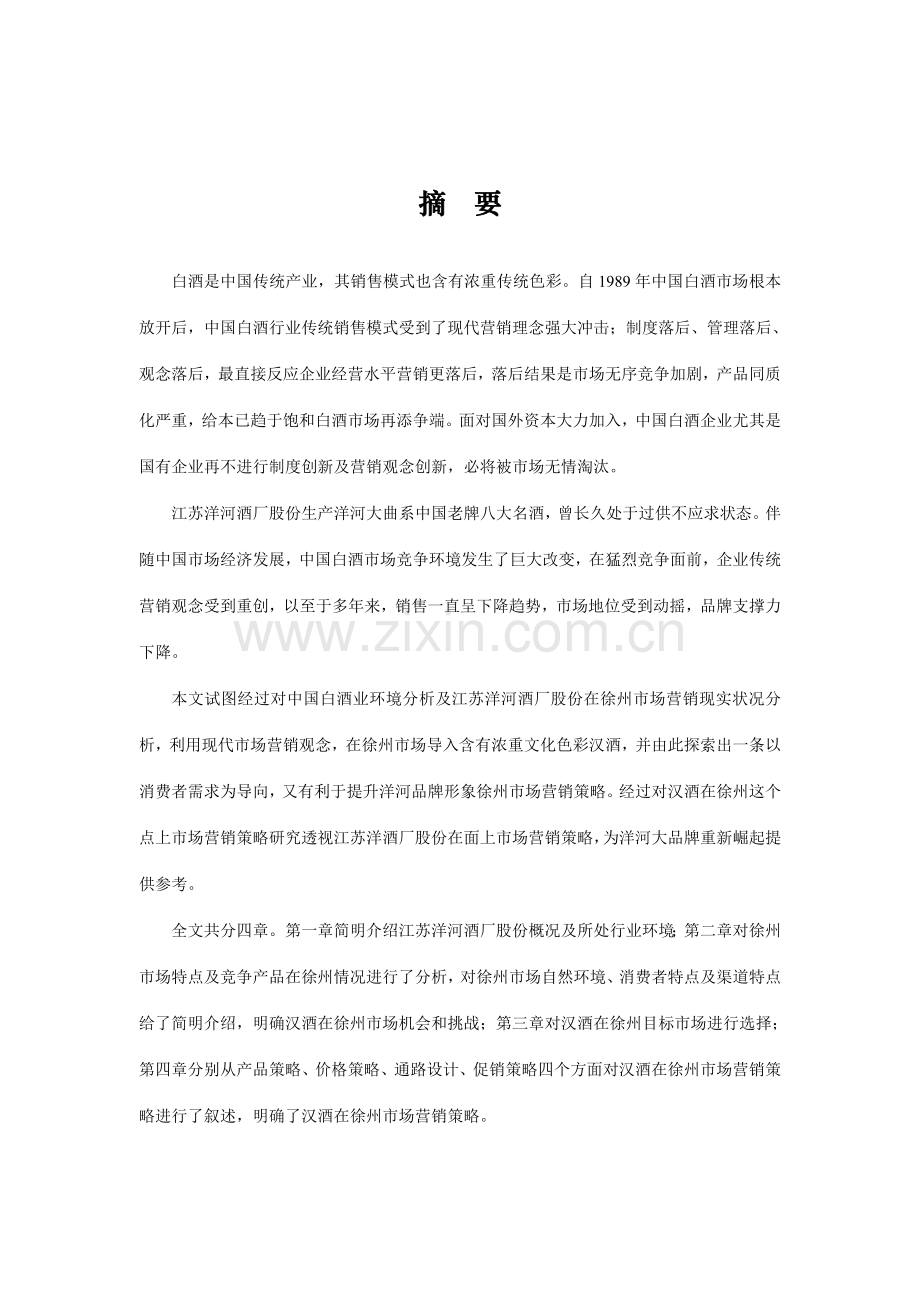 摘　要

白酒是中国传统产业，其销售模式也含有浓重传统色彩。自 1989 年中国白酒市场根本放开后，中国白酒行业传统销售模式受到了现代营销理念强大冲击；制度落后、管理落后、观念落后，最直接反应企业经营水平营销更落后，落后结果是市场无序竞争加剧，产品同质化严重，给本已趋于饱和白酒市场再添争端。面对国外资本大力加入，中国白酒企业尤其是国有企业再不进行制度创新及营销观念创新，必将被市场无情淘汰。

江苏洋河酒厂股份生产洋河大曲系中国老牌八大名酒，曾长久处于过供不应求状态。伴随中国市场经济发展，中国白酒市场竞争环境发生了巨大改变，在猛烈竞争面前，企业传统营销观念受到重创，以至于多年来，销售一直呈下降趋势，市场地位受到动摇，品牌支撑力下降。

www.zixin.com.cn

本文试图经过对中国白酒业环境分析及江苏洋河酒厂股份在徐州市场营销现实状况分析，利用现代市场营销观念，在徐州市场导入含有浓重文化色彩汉酒，并由此探索出一条以消费者需求为导向，又有利于提升洋河品牌形象徐州市场营销策略。经过对汉酒在徐州这个点上市场营销策略研究透视江苏洋酒厂股份在面上市场营销策略，为洋河大品牌重新崛起提供参考。

全文共分四章。第一章简明介绍江苏洋河酒厂股份概况及所处行业环境；第二章对徐州市场特点及竞争产品在徐州情况进行了分析，对徐州市场自然环境、消费者特点及渠道特点给了简明介绍，明确汉酒在徐州市场机会和挑战；第三章对汉酒在徐州目标市场进行选择；第四章分别从产品策略、价格策略、通路设计、促销策略四个方面对汉酒在徐州市场营销策略进行了叙述，明确了汉酒在徐州市场营销策略。